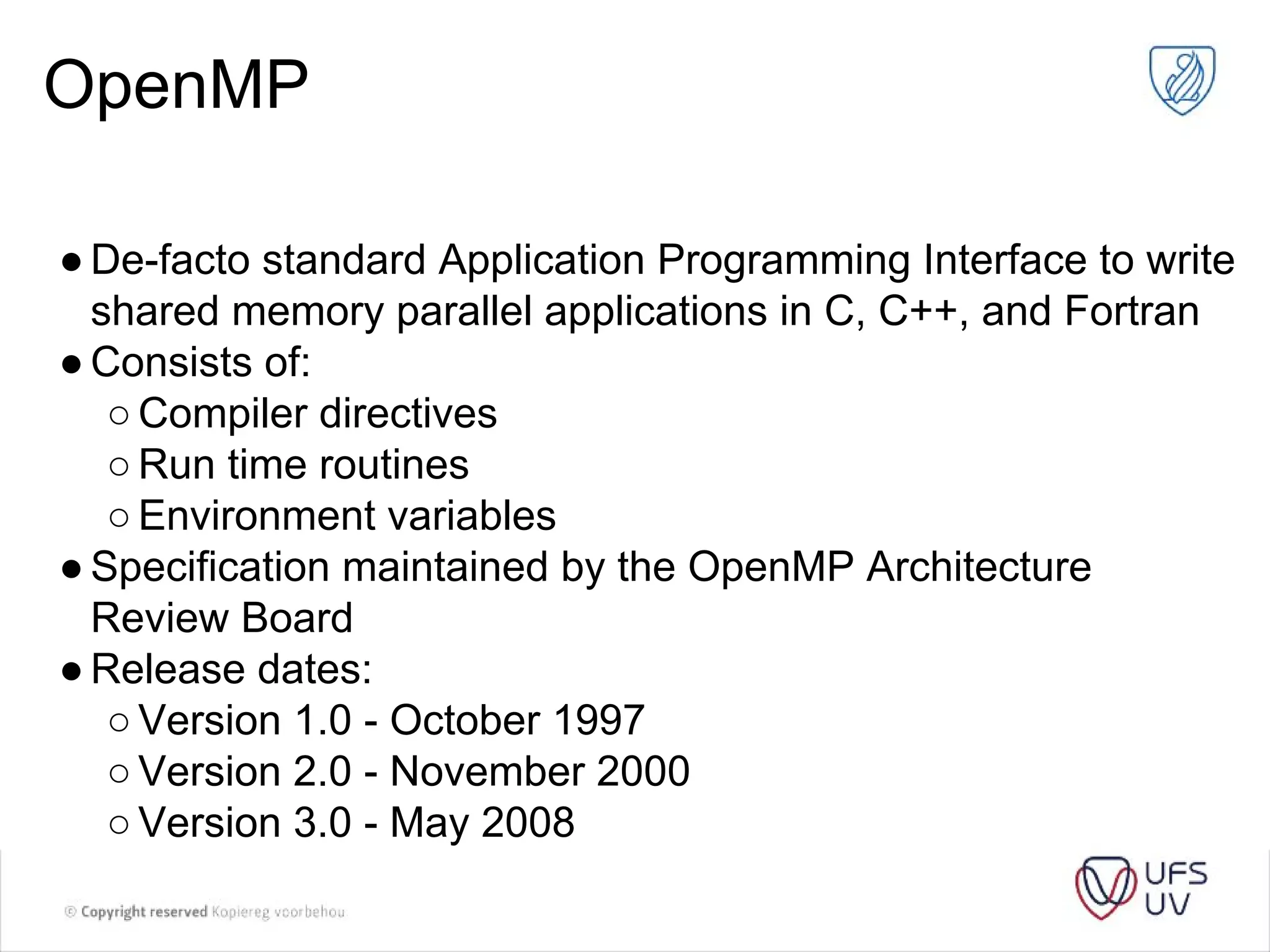 OpenMP

● De-facto standard Application Programming Interface to write shared memory parallel applications in C, C++, and Fortran
● Consists of:
○ Compiler directives
○ Run time routines
○ Environment variables
● Specification maintained by the OpenMP Architecture Review Board
● Release dates:
○ Version 1.0 - October 1997
○ Version 2.0 - November 2000
○ Version 3.0 - May 2008

© Copyright reserved Kopiereg voorbehou

UFS
UV